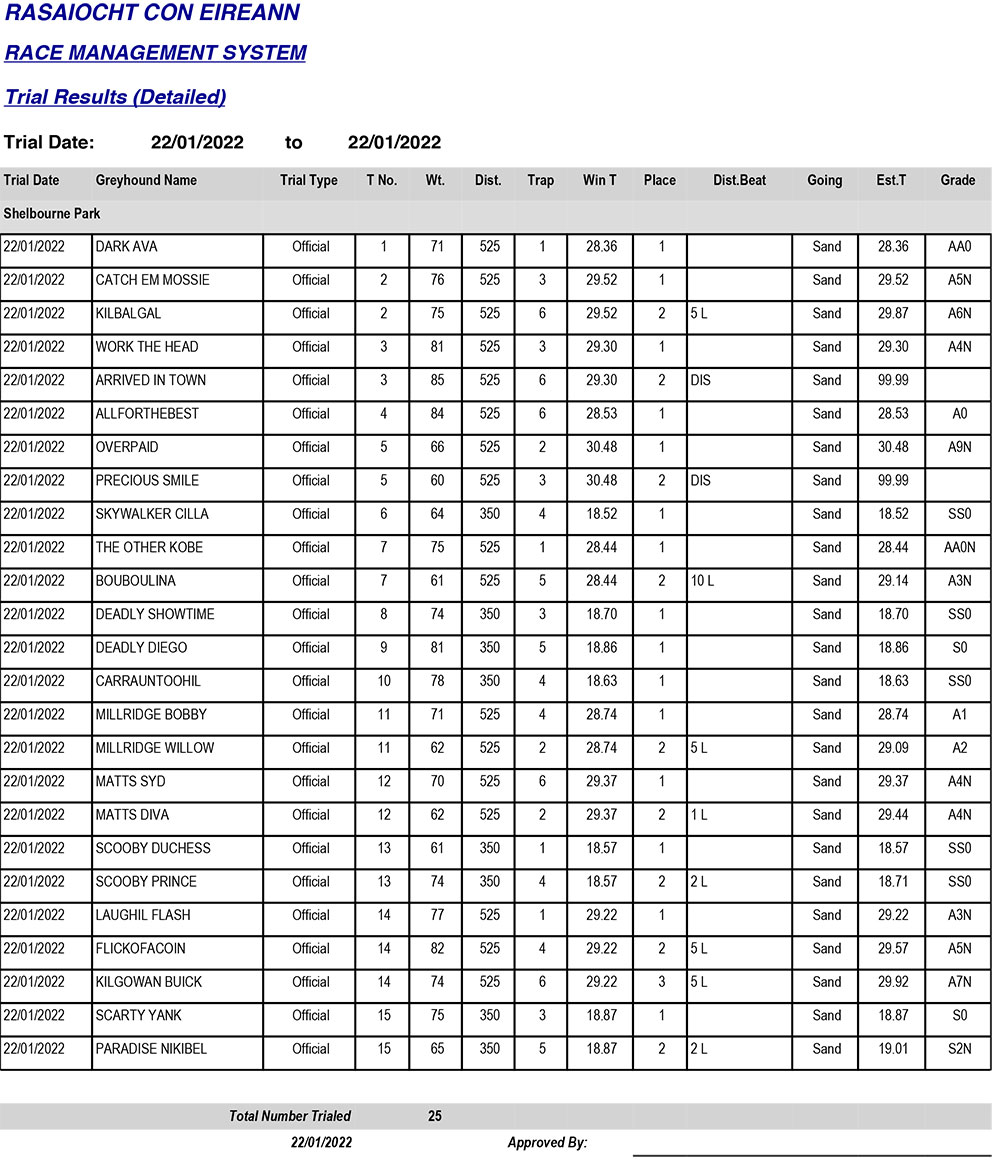 RASAIOCHT CON EIREANN

RACE MANAGEMENT SYSTEM

Trial Results (Detailed)

Trial Date: 22/01/2022 to 22/01/2022

| Trial Date | Greyhound Name | Trial Type | T No. | Wt. | Dist. | Trap | Win T | Place | Dist.Beat | Going | Est.T | Grade |
|---|---|---|---|---|---|---|---|---|---|---|---|---|
| Shelbourne Park | | | | | | | | | | | | |
| 22/01/2022 | DARK AVA | Official | 1 | 71 | 525 | 1 | 28.36 | 1 | | Sand | 28.36 | AA0 |
| 22/01/2022 | CATCH EM MOSSIE | Official | 2 | 76 | 525 | 3 | 29.52 | 1 | | Sand | 29.52 | A5N |
| 22/01/2022 | KILBALGAL | Official | 2 | 75 | 525 | 6 | 29.52 | 2 | 5 L | Sand | 29.87 | A6N |
| 22/01/2022 | WORK THE HEAD | Official | 3 | 81 | 525 | 3 | 29.30 | 1 | | Sand | 29.30 | A4N |
| 22/01/2022 | ARRIVED IN TOWN | Official | 3 | 85 | 525 | 6 | 29.30 | 2 | DIS | Sand | 99.99 | |
| 22/01/2022 | ALLFORTHEBEST | Official | 4 | 84 | 525 | 6 | 28.53 | 1 | | Sand | 28.53 | A0 |
| 22/01/2022 | OVERPAID | Official | 5 | 66 | 525 | 2 | 30.48 | 1 | | Sand | 30.48 | A9N |
| 22/01/2022 | PRECIOUS SMILE | Official | 5 | 60 | 525 | 3 | 30.48 | 2 | DIS | Sand | 99.99 | |
| 22/01/2022 | SKYWALKER CILLA | Official | 6 | 64 | 350 | 4 | 18.52 | 1 | | Sand | 18.52 | SS0 |
| 22/01/2022 | THE OTHER KOBE | Official | 7 | 75 | 525 | 1 | 28.44 | 1 | | Sand | 28.44 | AA0N |
| 22/01/2022 | BOUBOULINA | Official | 7 | 61 | 525 | 5 | 28.44 | 2 | 10 L | Sand | 29.14 | A3N |
| 22/01/2022 | DEADLY SHOWTIME | Official | 8 | 74 | 350 | 3 | 18.70 | 1 | | Sand | 18.70 | SS0 |
| 22/01/2022 | DEADLY DIEGO | Official | 9 | 81 | 350 | 5 | 18.86 | 1 | | Sand | 18.86 | S0 |
| 22/01/2022 | CARRAUNTOOHIL | Official | 10 | 78 | 350 | 4 | 18.63 | 1 | | Sand | 18.63 | SS0 |
| 22/01/2022 | MILLRIDGE BOBBY | Official | 11 | 71 | 525 | 4 | 28.74 | 1 | | Sand | 28.74 | A1 |
| 22/01/2022 | MILLRIDGE WILLOW | Official | 11 | 62 | 525 | 2 | 28.74 | 2 | 5 L | Sand | 29.09 | A2 |
| 22/01/2022 | MATTS SYD | Official | 12 | 70 | 525 | 6 | 29.37 | 1 | | Sand | 29.37 | A4N |
| 22/01/2022 | MATTS DIVA | Official | 12 | 62 | 525 | 2 | 29.37 | 2 | 1 L | Sand | 29.44 | A4N |
| 22/01/2022 | SCOOBY DUCHESS | Official | 13 | 61 | 350 | 1 | 18.57 | 1 | | Sand | 18.57 | SS0 |
| 22/01/2022 | SCOOBY PRINCE | Official | 13 | 74 | 350 | 4 | 18.57 | 2 | 2 L | Sand | 18.71 | SS0 |
| 22/01/2022 | LAUGHIL FLASH | Official | 14 | 77 | 525 | 1 | 29.22 | 1 | | Sand | 29.22 | A3N |
| 22/01/2022 | FLICKOFACOIN | Official | 14 | 82 | 525 | 4 | 29.22 | 2 | 5 L | Sand | 29.57 | A5N |
| 22/01/2022 | KILGOWAN BUICK | Official | 14 | 74 | 525 | 6 | 29.22 | 3 | 5 L | Sand | 29.92 | A7N |
| 22/01/2022 | SCARTY YANK | Official | 15 | 75 | 350 | 3 | 18.87 | 1 | | Sand | 18.87 | S0 |
| 22/01/2022 | PARADISE NIKIBEL | Official | 15 | 65 | 350 | 5 | 18.87 | 2 | 2 L | Sand | 19.01 | S2N |

Total Number Trialed 25

22/01/2022 Approved By: